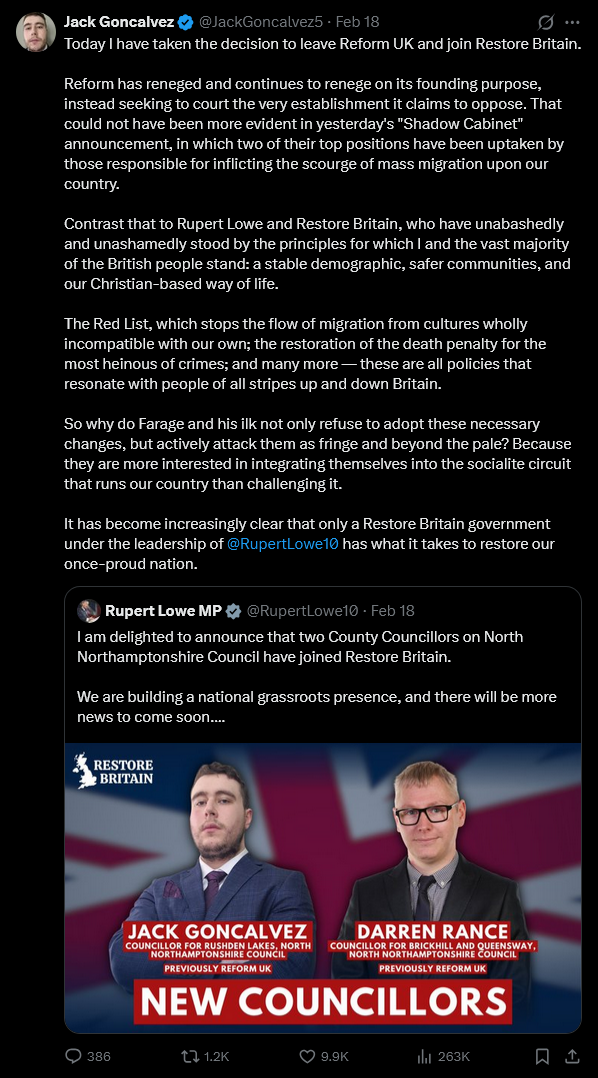 Jack Goncalvez @JackGoncalvez5 · Feb 18

Today I have taken the decision to leave Reform UK and join Restore Britain.

Reform has reneged and continues to renege on its founding purpose, instead seeking to court the very establishment it claims to oppose. That could not have been more evident in yesterday's "Shadow Cabinet" announcement, in which two of their top positions have been uptaken by those responsible for inflicting the scourge of mass migration upon our country.

Contrast that to Rupert Lowe and Restore Britain, who have unabashedly and unashamedly stood by the principles for which I and the vast majority of the British people stand: a stable demographic, safer communities, and our Christian-based way of life.

The Red List, which stops the flow of migration from cultures wholly incompatible with our own; the restoration of the death penalty for the most heinous of crimes; and many more — these are all policies that resonate with people of all stripes up and down Britain.

So why do Farage and his ilk not only refuse to adopt these necessary changes, but actively attack them as fringe and beyond the pale? Because they are more interested in integrating themselves into the socialite circuit that runs our country than challenging it.

It has become increasingly clear that only a Restore Britain government under the leadership of @RupertLowe10 has what it takes to restore our once-proud nation.

Rupert Lowe MP @RupertLowe10 · Feb 18

I am delighted to announce that two County Councillors on North Northamptonshire Council have joined Restore Britain.

We are building a national grassroots presence, and there will be more news to come soon....

RESTORE BRITAIN

JACK GONCALVEZ
COUNCILLOR FOR RUSHDEN LAKES, NORTH NORTHAMPTONSHIRE COUNCIL
PREVIOUSLY REFORM UK

DARREN RANCE
COUNCILLOR FOR BRICKHILL AND QUEENSWAY, NORTH NORTHAMPTONSHIRE COUNCIL
PREVIOUSLY REFORM UK

NEW COUNCILLORS

386 1.2K 9.9K 263K